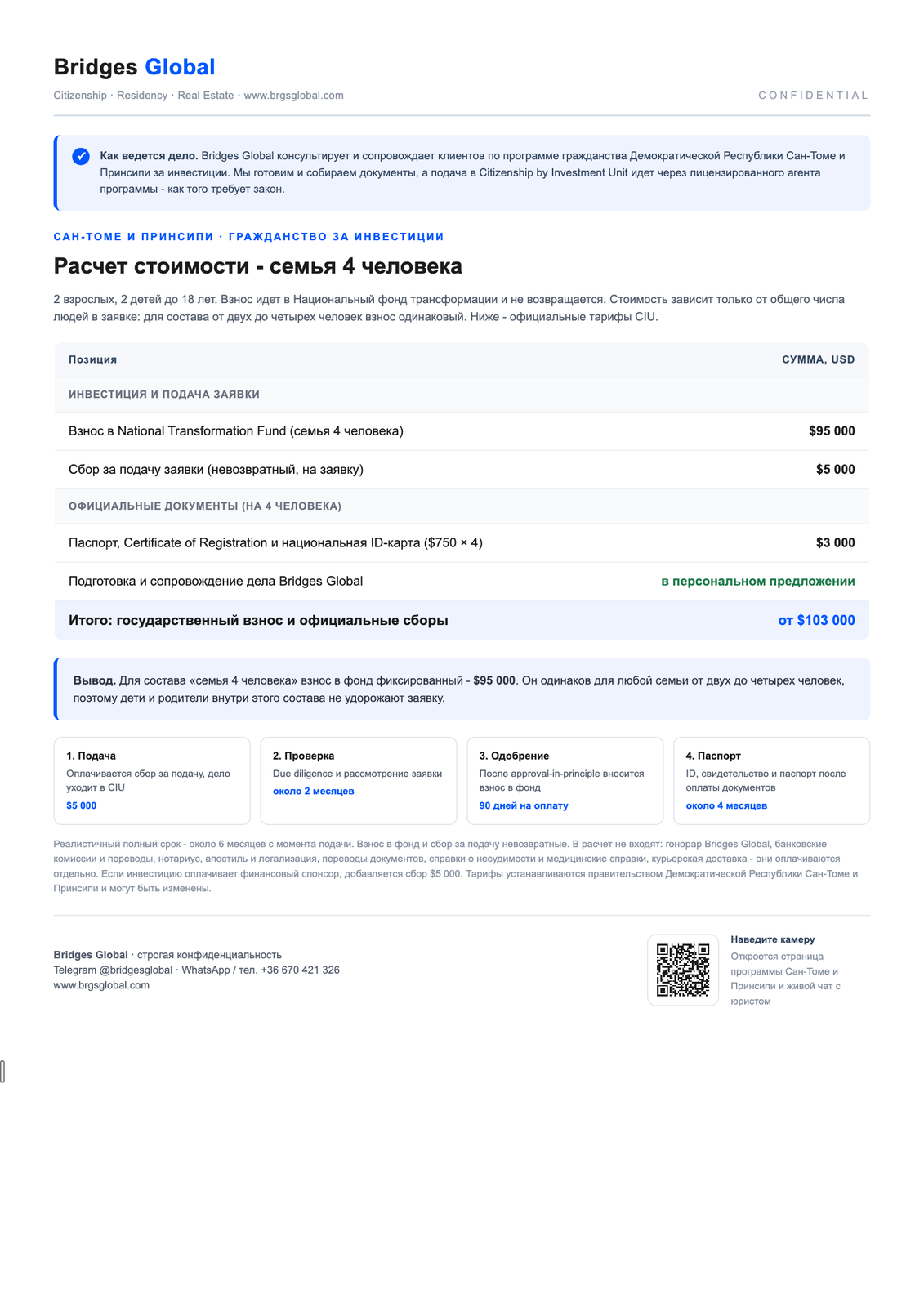 Bridges Global

Citizenship · Residency · Real Estate · www.brgsglobal.com

CONFIDENTIAL

Как ведется дело. Bridges Global консультирует и сопровождает клиентов по программе гражданства Демократической Республики Сан-Томе и Принсипи за инвестиции. Мы готовим и собираем документы, а подача в Citizenship by Investment Unit идет через лицензированного агента программы - как того требует закон.

САН-ТОМЕ И ПРИНСИПИ · ГРАЖДАНСТВО ЗА ИНВЕСТИЦИИ

Расчет стоимости - семья 4 человека

2 взрослых, 2 детей до 18 лет. Взнос идет в Национальный фонд трансформации и не возвращается. Стоимость зависит только от общего числа людей в заявке: для состава от двух до четырех человек взнос одинаковый. Ниже - официальные тарифы CIU.

| Позиция | СУММА, USD |
|---|---|
| ИНВЕСТИЦИЯ И ПОДАЧА ЗАЯВКИ | |
| Взнос в National Transformation Fund (семья 4 человека) | $95 000 |
| Сбор за подачу заявки (невозвратный, на заявку) | $5 000 |
| ОФИЦИАЛЬНЫЕ ДОКУМЕНТЫ (НА 4 ЧЕЛОВЕКА) | |
| Паспорт, Certificate of Registration и национальная ID-карта ($750 × 4) | $3 000 |
| Подготовка и сопровождение дела Bridges Global | в персональном предложении |
| Итого: государственный взнос и официальные сборы | от $103 000 |

Вывод. Для состава «семья 4 человека» взнос в фонд фиксированный - $95 000. Он одинаков для любой семьи от двух до четырех человек, поэтому дети и родители внутри этого состава не удорожают заявку.

1. Подача
Оплачивается сбор за подачу, дело уходит в CIU
$5 000

2. Проверка
Due diligence и рассмотрение заявки
около 2 месяцев

3. Одобрение
После approval-in-principle вносится взнос в фонд
90 дней на оплату

4. Паспорт
ID, свидетельство и паспорт после оплаты документов
около 4 месяцев

Реалистичный полный срок - около 6 месяцев с момента подачи. Взнос в фонд и сбор за подачу невозвратные. В расчет не входят: гонорар Bridges Global, банковские комиссии и переводы, нотариус, апостиль и легализация, переводы документов, справки о несудимости и медицинские справки, курьерская доставка - они оплачиваются отдельно. Если инвестицию оплачивает финансовый спонсор, добавляется сбор $5 000. Тарифы устанавливаются правительством Демократической Республики Сан-Томе и Принсипи и могут быть изменены.

Bridges Global · строгая конфиденциальность
Telegram @bridgesglobal · WhatsApp / тел. +36 670 421 326
www.brgsglobal.com

Наведите камеру
Откроется страница программы Сан-Томе и Принсипи и живой чат с юристом